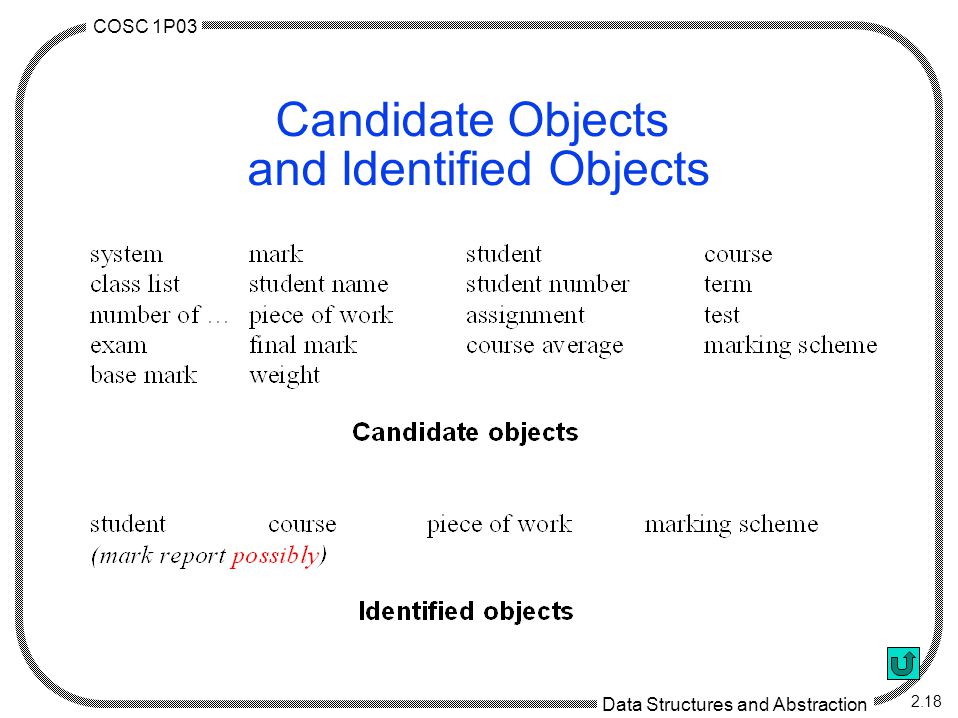 COSC 1P03

Candidate Objects and Identified Objects

| system | mark | student | course |
|---|---|---|---|
| class list | student name | student number | term |
| number of … | piece of work | assignment | test |
| exam | final mark | course average | marking scheme |
| base mark | weight | | |

Candidate objects

student course piece of work marking scheme
(mark report possibly)

Identified objects

Data Structures and Abstraction

2.18